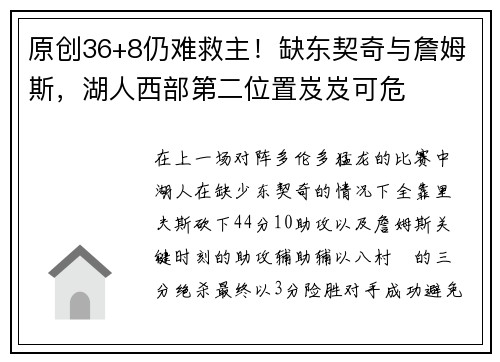 原创36+8仍难救主！缺东契奇与詹姆斯，湖人西部第二位置岌岌可危

在上一场对阵多伦多猛龙的比赛中湖人在缺少东契奇的情况下全靠里夫斯砍下44分10助攻以及詹姆斯关键时刻的助攻辅助辅以八村 的三分绝杀最终以3分险胜对手成功避免